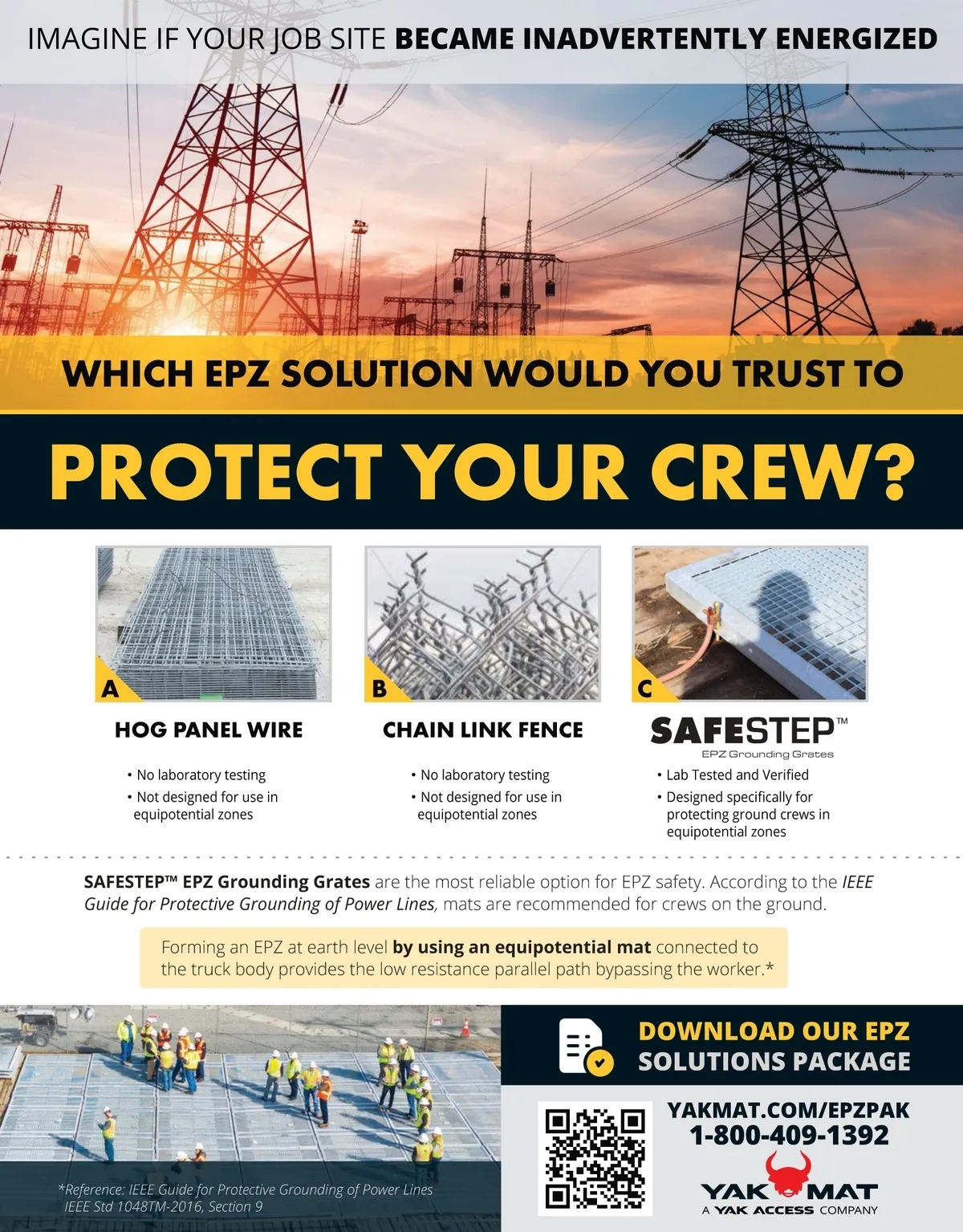 IMAGINE IF YOUR JOB SITE BECAME INADVERTENTLY ENERGIZED

WHICH EPZ SOLUTION WOULD YOU TRUST TO

PROTECT YOUR CREW?

A

HOG PANEL WIRE

• No laboratory testing
• Not designed for use in equipotential zones

B

CHAIN LINK FENCE

• No laboratory testing
• Not designed for use in equipotential zones

C

SAFESTEP™
EPZ Grounding Grates

• Lab Tested and Verified
• Designed specifically for protecting ground crews in equipotential zones

SAFESTEP™ EPZ Grounding Grates are the most reliable option for EPZ safety. According to the IEEE Guide for Protective Grounding of Power Lines, mats are recommended for crews on the ground.

Forming an EPZ at earth level by using an equipotential mat connected to the truck body provides the low resistance parallel path bypassing the worker.*

*Reference: IEEE Guide for Protective Grounding of Power Lines
IEEE Std 1048TM-2016, Section 9

DOWNLOAD OUR EPZ SOLUTIONS PACKAGE

YAKMAT.COM/EPZPAK
1-800-409-1392

YAK MAT
A YAK ACCESS COMPANY